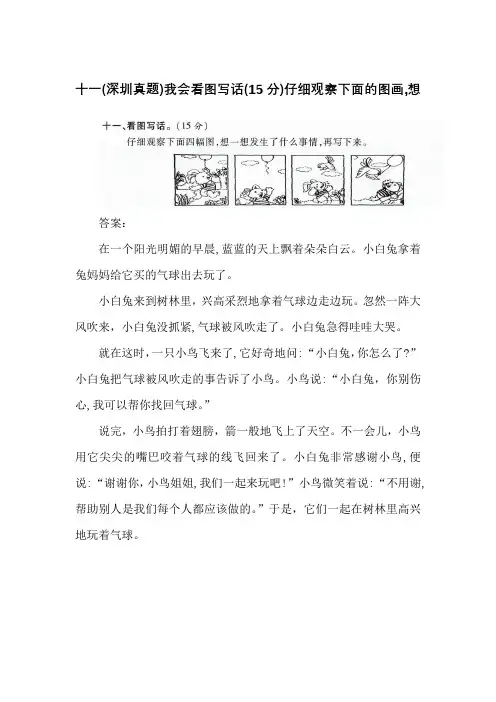 十一(深圳真题)我会看图写话(15 分)仔细观察下面的图画,想

十一、看图写话。(15 分)

仔细观察下面四幅图,想一想发生了什么事情,再写下来。

答案:

在一个阳光明媚的早晨,蓝蓝的天上飘着朵朵白云。小白兔拿着兔妈妈给它买的气球出去玩了。

小白兔来到树林里,兴高采烈地拿着气球边走边玩。忽然一阵大风吹来,小白兔没抓紧,气球被风吹走了。小白兔急得哇哇大哭。

就在这时,一只小鸟飞来了,它好奇地问:“小白兔,你怎么了?”小白兔把气球被风吹走的事告诉了小鸟。小鸟说:“小白兔,你别伤心,我可以帮你找回气球。”

说完,小鸟拍打着翅膀,箭一般地飞上了天空。不一会儿,小鸟用它尖尖的嘴巴咬着气球的线飞回来了。小白兔非常感谢小鸟,便说:“谢谢你,小鸟姐姐,我们一起来玩吧!”小鸟微笑着说:“不用谢,帮助别人是我们每个人都应该做的。”于是,它们一起在树林里高兴地玩着气球。